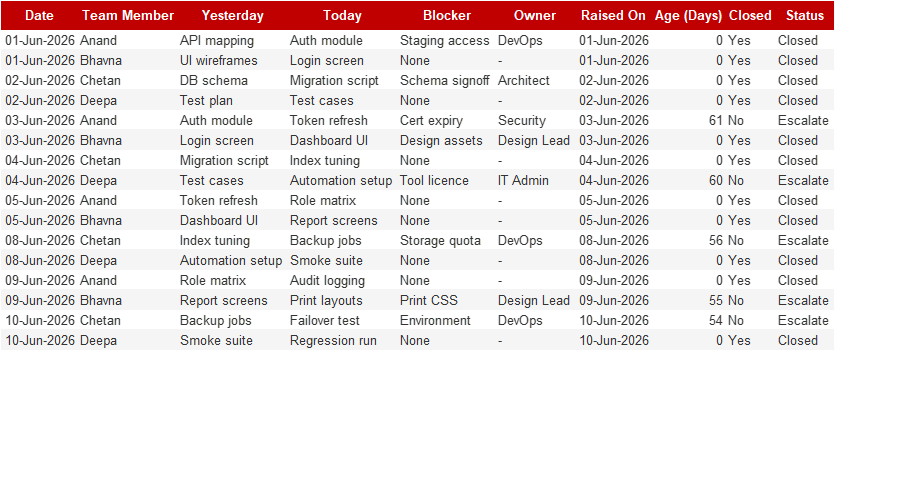 | Date | Team Member | Yesterday | Today | Blocker | Owner | Raised On | Age (Days) | Closed | Status |
|---|---|---|---|---|---|---|---|---|---|
| 01-Jun-2026 | Anand | API mapping | Auth module | Staging access | DevOps | 01-Jun-2026 | 0 | Yes | Closed |
| 01-Jun-2026 | Bhavna | UI wireframes | Login screen | None | - | 01-Jun-2026 | 0 | Yes | Closed |
| 02-Jun-2026 | Chetan | DB schema | Migration script | Schema signoff | Architect | 02-Jun-2026 | 0 | Yes | Closed |
| 02-Jun-2026 | Deepa | Test plan | Test cases | None | - | 02-Jun-2026 | 0 | Yes | Closed |
| 03-Jun-2026 | Anand | Auth module | Token refresh | Cert expiry | Security | 03-Jun-2026 | 61 | No | Escalate |
| 03-Jun-2026 | Bhavna | Login screen | Dashboard UI | Design assets | Design Lead | 03-Jun-2026 | 0 | Yes | Closed |
| 04-Jun-2026 | Chetan | Migration script | Index tuning | None | - | 04-Jun-2026 | 0 | Yes | Closed |
| 04-Jun-2026 | Deepa | Test cases | Automation setup | Tool licence | IT Admin | 04-Jun-2026 | 60 | No | Escalate |
| 05-Jun-2026 | Anand | Token refresh | Role matrix | None | - | 05-Jun-2026 | 0 | Yes | Closed |
| 05-Jun-2026 | Bhavna | Dashboard UI | Report screens | None | - | 05-Jun-2026 | 0 | Yes | Closed |
| 08-Jun-2026 | Chetan | Index tuning | Backup jobs | Storage quota | DevOps | 08-Jun-2026 | 56 | No | Escalate |
| 08-Jun-2026 | Deepa | Automation setup | Smoke suite | None | - | 08-Jun-2026 | 0 | Yes | Closed |
| 09-Jun-2026 | Anand | Role matrix | Audit logging | None | - | 09-Jun-2026 | 0 | Yes | Closed |
| 09-Jun-2026 | Bhavna | Report screens | Print layouts | Print CSS | Design Lead | 09-Jun-2026 | 55 | No | Escalate |
| 10-Jun-2026 | Chetan | Backup jobs | Failover test | Environment | DevOps | 10-Jun-2026 | 54 | No | Escalate |
| 10-Jun-2026 | Deepa | Smoke suite | Regression run | None | - | 10-Jun-2026 | 0 | Yes | Closed |